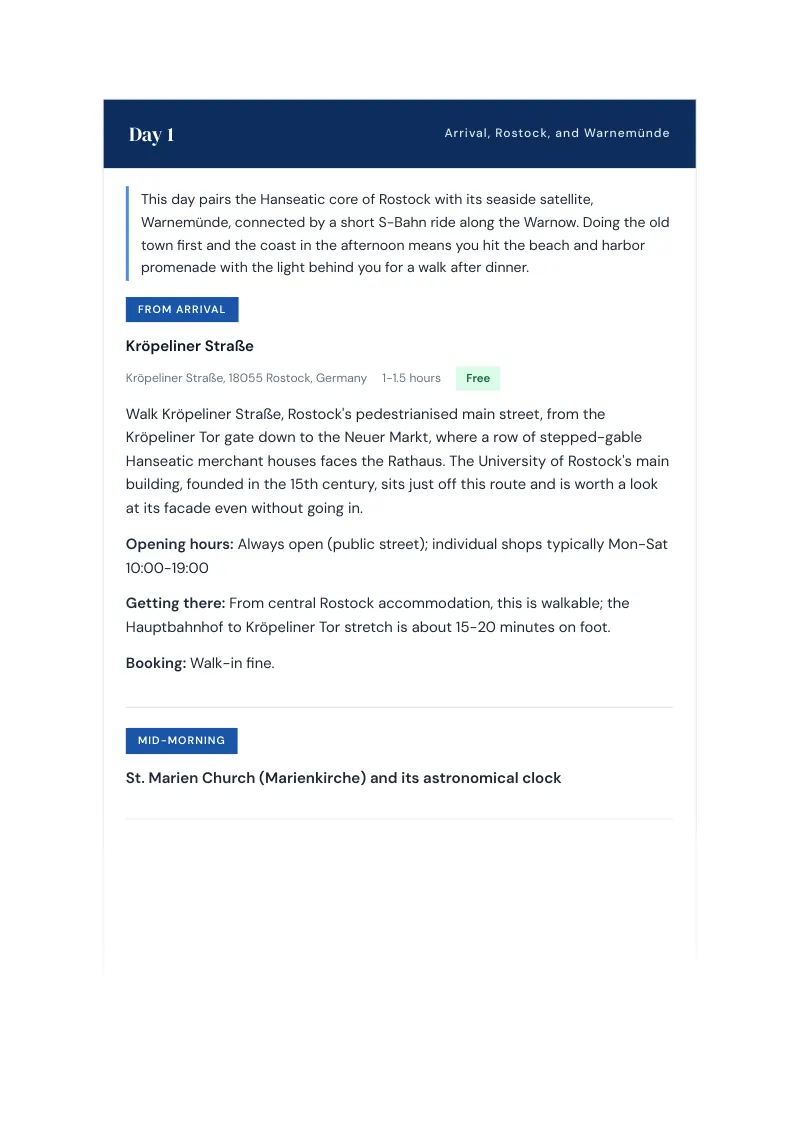 Day 1

Arrival, Rostock, and Warnemünde

This day pairs the Hanseatic core of Rostock with its seaside satellite, Warnemünde, connected by a short S-Bahn ride along the Warnow. Doing the old town first and the coast in the afternoon means you hit the beach and harbor promenade with the light behind you for a walk after dinner.

FROM ARRIVAL

Kröpeliner Straße

Kröpeliner Straße, 18055 Rostock, Germany 1-1.5 hours Free

Walk Kröpeliner Straße, Rostock's pedestrianised main street, from the Kröpeliner Tor gate down to the Neuer Markt, where a row of stepped-gable Hanseatic merchant houses faces the Rathaus. The University of Rostock's main building, founded in the 15th century, sits just off this route and is worth a look at its facade even without going in.

Opening hours: Always open (public street); individual shops typically Mon-Sat 10:00-19:00

Getting there: From central Rostock accommodation, this is walkable; the Hauptbahnhof to Kröpeliner Tor stretch is about 15-20 minutes on foot.

Booking: Walk-in fine.

MID-MORNING

St. Marien Church (Marienkirche) and its astronomical clock